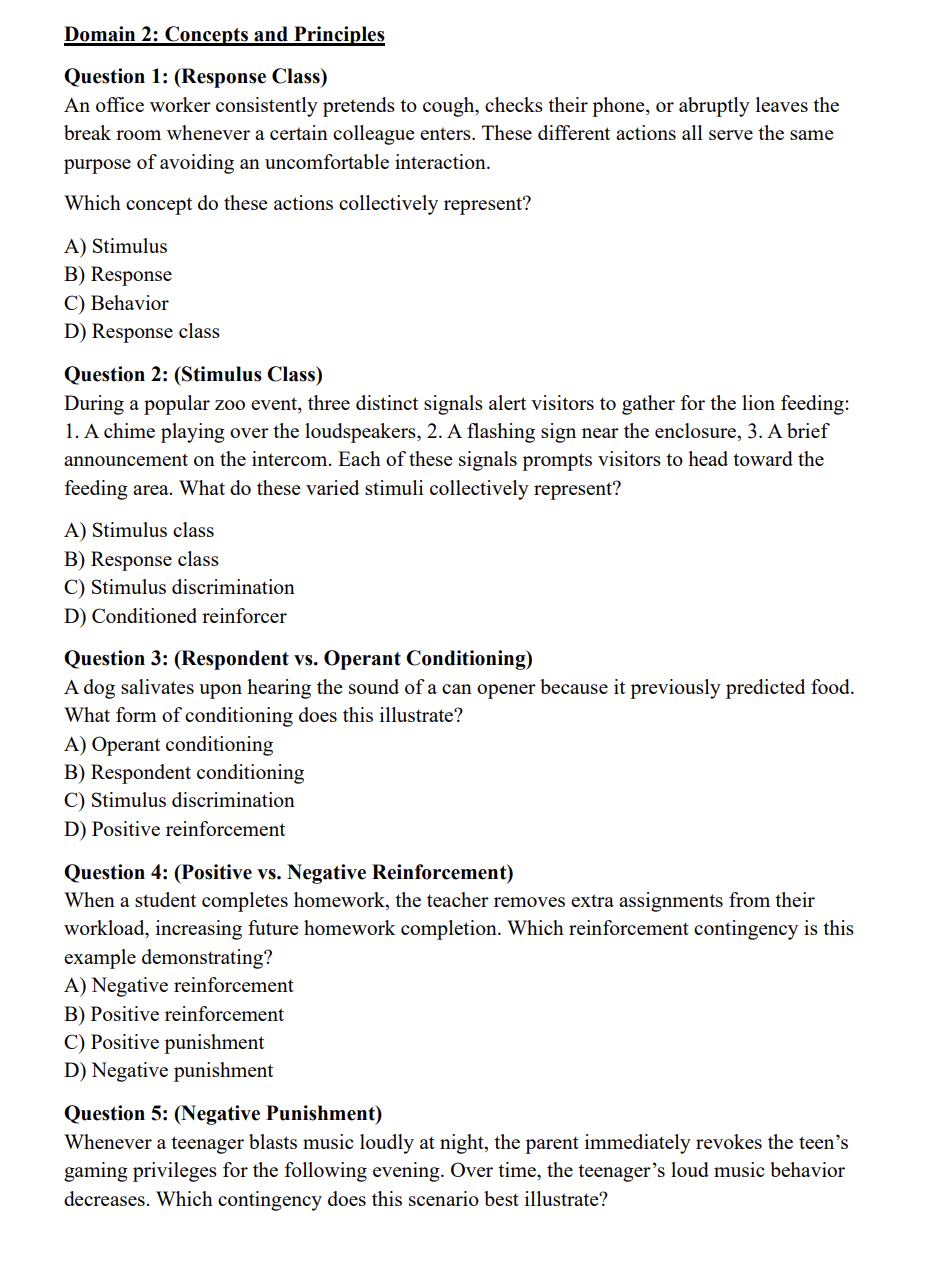 Domain 2: Concepts and Principles

Question 1: (Response Class)
An office worker consistently pretends to cough, checks their phone, or abruptly leaves the break room whenever a certain colleague enters. These different actions all serve the same purpose of avoiding an uncomfortable interaction.

Which concept do these actions collectively represent?

A) Stimulus
B) Response
C) Behavior
D) Response class

Question 2: (Stimulus Class)
During a popular zoo event, three distinct signals alert visitors to gather for the lion feeding: 1. A chime playing over the loudspeakers, 2. A flashing sign near the enclosure, 3. A brief announcement on the intercom. Each of these signals prompts visitors to head toward the feeding area. What do these varied stimuli collectively represent?

A) Stimulus class
B) Response class
C) Stimulus discrimination
D) Conditioned reinforcer

Question 3: (Respondent vs. Operant Conditioning)
A dog salivates upon hearing the sound of a can opener because it previously predicted food. What form of conditioning does this illustrate?
A) Operant conditioning
B) Respondent conditioning
C) Stimulus discrimination
D) Positive reinforcement

Question 4: (Positive vs. Negative Reinforcement)
When a student completes homework, the teacher removes extra assignments from their workload, increasing future homework completion. Which reinforcement contingency is this example demonstrating?
A) Negative reinforcement
B) Positive reinforcement
C) Positive punishment
D) Negative punishment

Question 5: (Negative Punishment)
Whenever a teenager blasts music loudly at night, the parent immediately revokes the teen's gaming privileges for the following evening. Over time, the teenager's loud music behavior decreases. Which contingency does this scenario best illustrate?